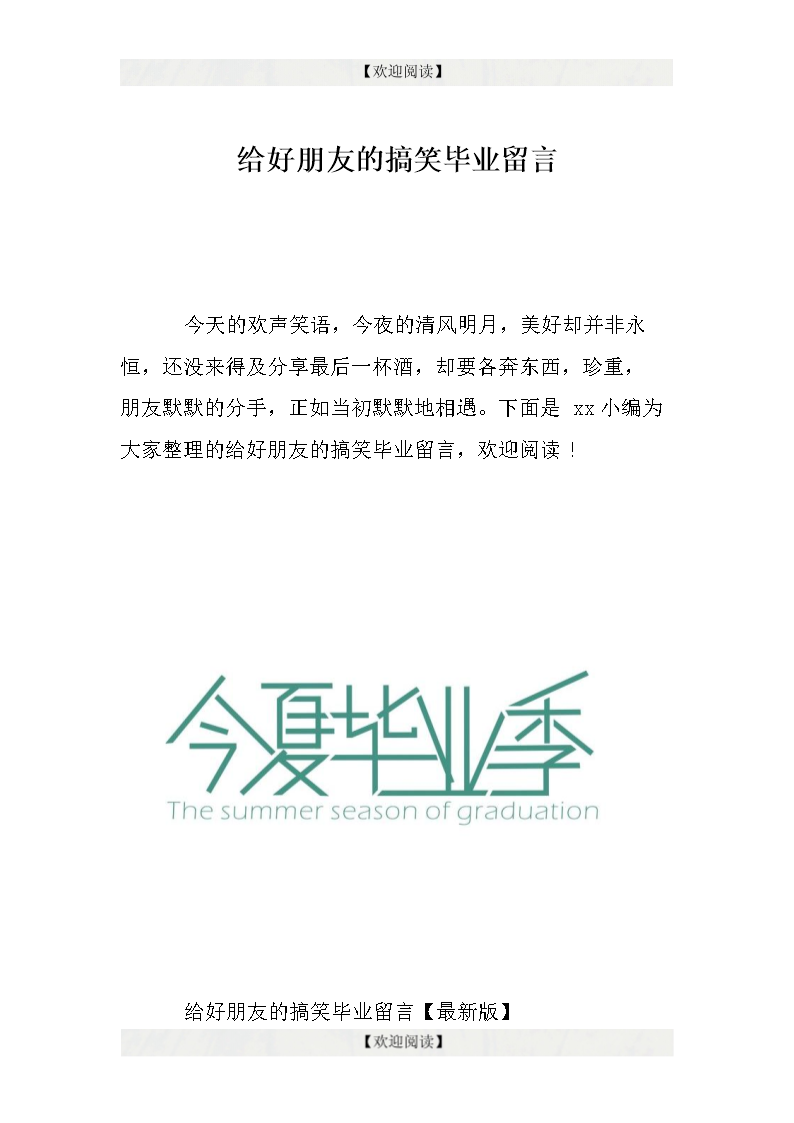 【欢迎阅读】

给好朋友的搞笑毕业留言

今天的欢声笑语，今夜的清风明月，美好却并非永恒，还没来得及分享最后一杯酒，却要各奔东西，珍重，朋友默默的分手，正如当初默默地相遇。下面是 xx 小编为大家整理的给好朋友的搞笑毕业留言，欢迎阅读！

今夏毕业季
The summer season of graduation

给好朋友的搞笑毕业留言【最新版】

【欢迎阅读】